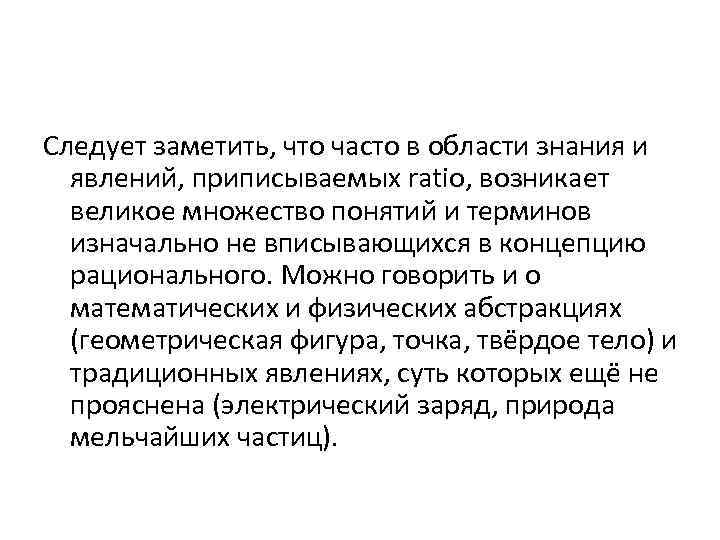 Следует заметить, что часто в области знания и явлений, приписываемых ratio, возникает великое множество понятий и терминов изначально не вписывающихся в концепцию рационального. Можно говорить и о математических и физических абстракциях (геометрическая фигура, точка, твёрдое тело) и традиционных явлениях, суть которых ещё не прояснена (электрический заряд, природа мельчайших частиц).